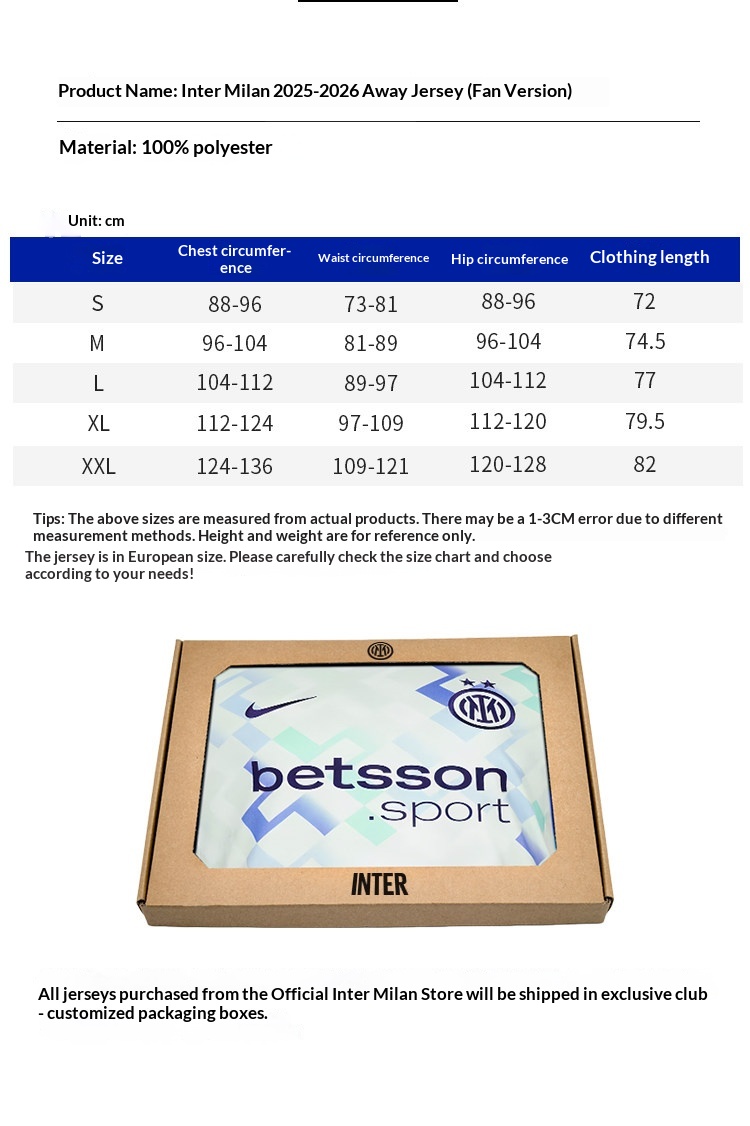 Product Name: Inter Milan 2025-2026 Away Jersey (Fan Version)

Material: 100% polyester

Unit: cm

| Size | Chest circumference | Waist circumference | Hip circumference | Clothing length |
|---|---|---|---|---|
| S | 88-96 | 73-81 | 88-96 | 72 |
| M | 96-104 | 81-89 | 96-104 | 74.5 |
| L | 104-112 | 89-97 | 104-112 | 77 |
| XL | 112-124 | 97-109 | 112-120 | 79.5 |
| XXL | 124-136 | 109-121 | 120-128 | 82 |

Tips: The above sizes are measured from actual products. There may be a 1-3CM error due to different measurement methods. Height and weight are for reference only.

The jersey is in European size. Please carefully check the size chart and choose according to your needs!

betsson
.sport

INTER

All jerseys purchased from the Official Inter Milan Store will be shipped in exclusive club - customized packaging boxes.